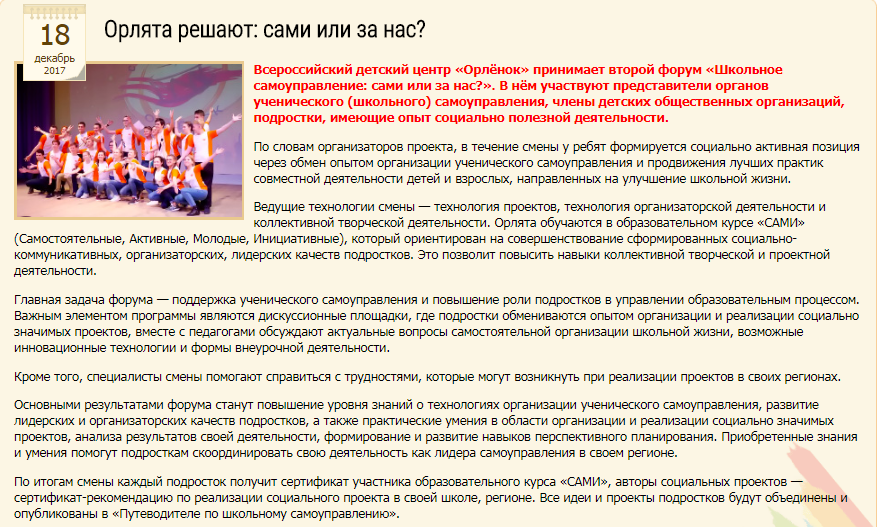 18
декабрь
2017

Орлята решают: сами или за нас?

Всероссийский детский центр «Орлёнок» принимает второй форум «Школьное самоуправление: сами или за нас?». В нём участвуют представители органов ученического (школьного) самоуправления, члены детских общественных организаций, подростки, имеющие опыт социально полезной деятельности.

По словам организаторов проекта, в течение смены у ребят формируется социально активная позиция через обмен опытом организации ученического самоуправления и продвижения лучших практик совместной деятельности детей и взрослых, направленных на улучшение школьной жизни.

Ведущие технологии смены — технология проектов, технология организаторской деятельности и коллективной творческой деятельности. Орлята обучаются в образовательном курсе «САМИ» (Самостоятельные, Активные, Молодые, Инициативные), который ориентирован на совершенствование сформированных социально-коммуникативных, организаторских, лидерских качеств подростков. Это позволит повысить навыки коллективной творческой и проектной деятельности.

Главная задача форума — поддержка ученического самоуправления и повышение роли подростков в управлении образовательным процессом. Важным элементом программы являются дискуссионные площадки, где подростки обмениваются опытом организации и реализации социально значимых проектов, вместе с педагогами обсуждают актуальные вопросы самостоятельной организации школьной жизни, возможные инновационные технологии и формы внеурочной деятельности.

Кроме того, специалисты смены помогают справиться с трудностями, которые могут возникнуть при реализации проектов в своих регионах.

Основными результатами форума станут повышение уровня знаний о технологиях организации ученического самоуправления, развитие лидерских и организаторских качеств подростков, а также практические умения в области организации и реализации социально значимых проектов, анализа результатов своей деятельности, формирование и развитие навыков перспективного планирования. Приобретенные знания и умения помогут подросткам скоординировать свою деятельность как лидера самоуправления в своем регионе.

По итогам смены каждый подросток получит сертификат участника образовательного курса «САМИ», авторы социальных проектов — сертификат-рекомендацию по реализации социального проекта в своей школе, регионе. Все идеи и проекты подростков будут объединены и опубликованы в «Путеводителе по школьному самоуправлению».